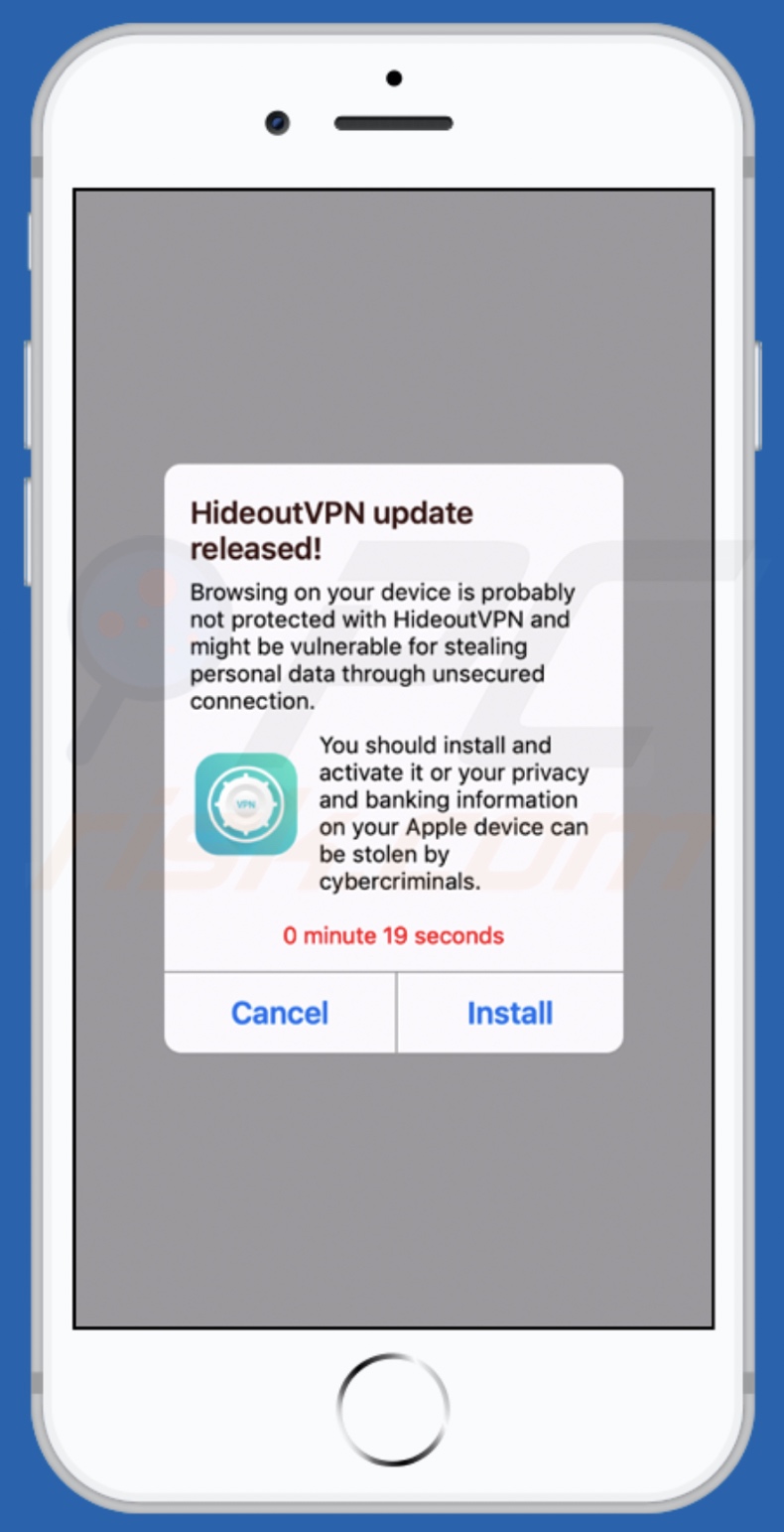 HideoutVPN update released!

Browsing on your device is probably not protected with HideoutVPN and might be vulnerable for stealing personal data through unsecured connection.

VPN

You should install and activate it or your privacy and banking information on your Apple device can be stolen by cybercriminals.

0 minute 19 seconds

Cancel

Install